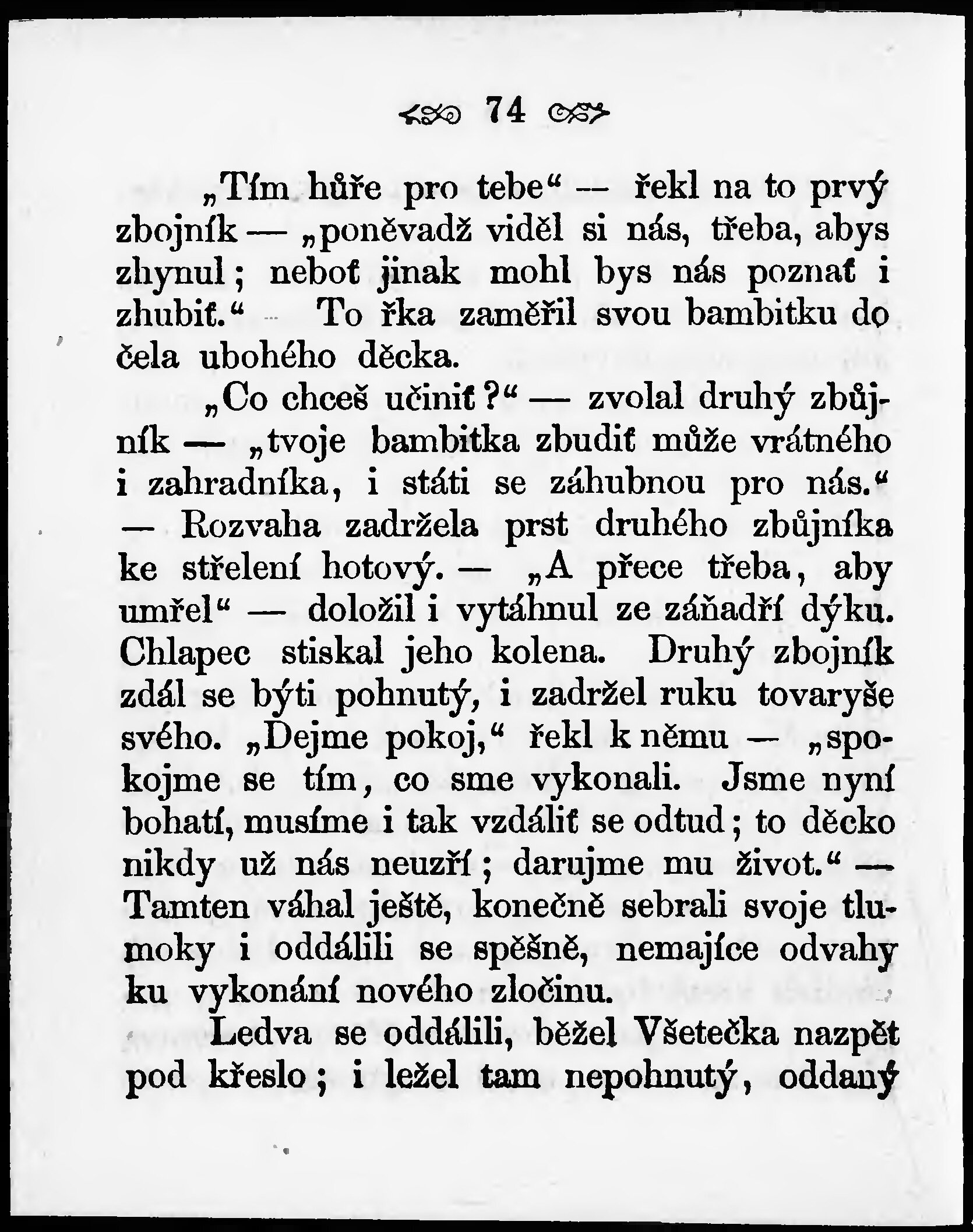 74

„Tím hůře pro tebe“ — řekl na to prvý zbojník — „poněvadž viděl si nás, třeba, abys zhynul; neboť jinak mohl bys nás poznať i zhubiť.“ — To řka zaměřil svou bambitku do čela ubohého děcka.

„Co chceš učiniť?“ — zvolal druhý zbůjník — „tvoje bambitka zbudiť může vrátného i zahradníka, i státi se záhubnou pro nás.“ — Rozvaha zadržela prst druhého zbůjníka ke střelení hotový. — „A přece třeba, aby umřel“ — doložil i vytáhnul ze záňadří dýku. Chlapec stiskal jeho kolena. Druhý zbojník zdál se býti pohnutý, i zadržel ruku tovaryše svého. „Dejme pokoj,“ řekl k němu — „spokojme se tím, co sme vykonali. Jsme nyní bohatí, musíme i tak vzdáliť se odtud; to děcko nikdy už nás neuzří; darujme mu život.“ — Tamten váhal ještě, konečně sebrali svoje tlumoky i oddálili se spěšně, nemajíce odvahy ku vykonání nového zločinu.

Ledva se oddálili, běžel Všetečka nazpět pod křeslo; i ležel tam nepohnutý, oddaný